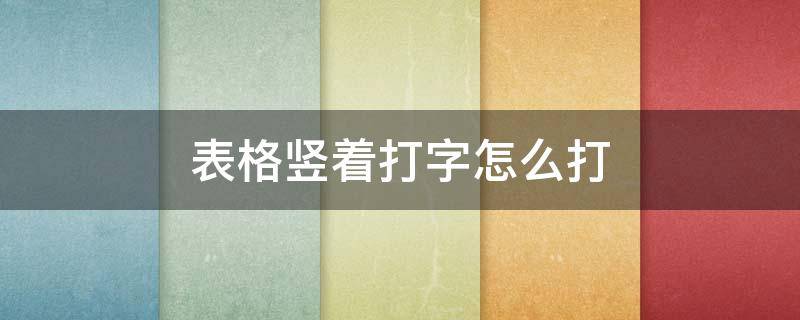 表格竖着打字怎么打